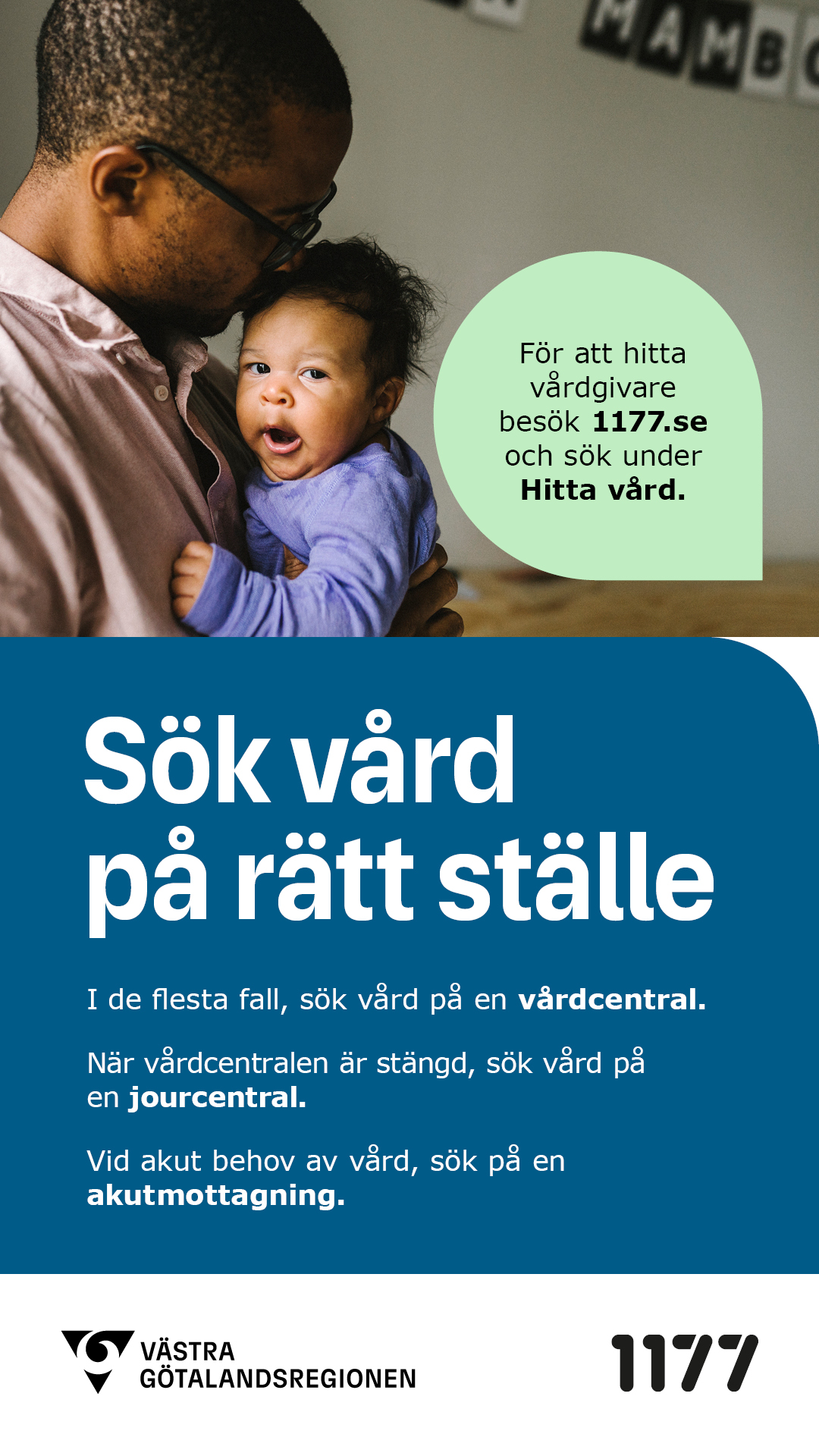 För att hitta vårdgivare besök 1177.se och sök under Hitta vård.

Sök vård på rätt ställe

I de flesta fall, sök vård på en vårdcentral.

När vårdcentralen är stängd, sök vård på en jourcentral.

Vid akut behov av vård, sök på en akutmottagning.

VÄSTRA GÖTALANDSREGIONEN

1177